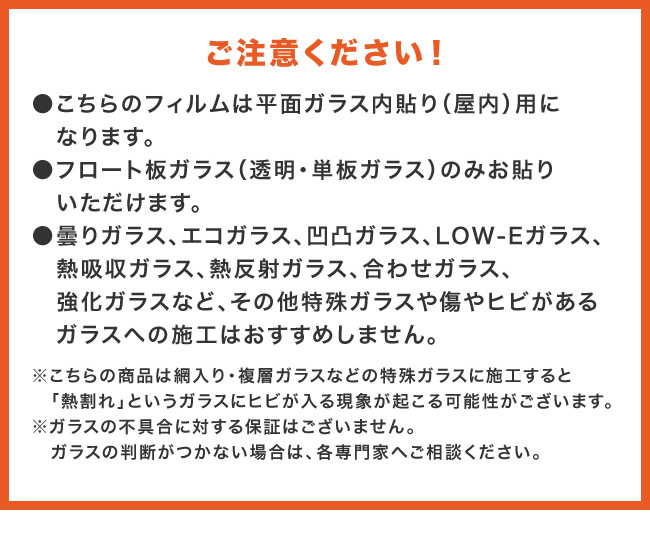 ご注意ください！

• こちらのフィルムは平面ガラス内貼り（屋内）用になります。

• フロート板ガラス（透明・単板ガラス）のみお貼りいただけます。

• 曇りガラス、エコガラス、凹凸ガラス、LOW-Eガラス、熱吸収ガラス、熱反射ガラス、合わせガラス、強化ガラスなど、その他特殊ガラスや傷やヒビがあるガラスへの施工はおすすめしません。

※こちらの商品は網入り・複層ガラスなどの特殊ガラスに施工すると「熱割れ」というガラスにヒビが入る現象が起こる可能性がございます。
※ガラスの不具合に対する保証はございません。
ガラスの判断がつかない場合は、各専門家へご相談ください。